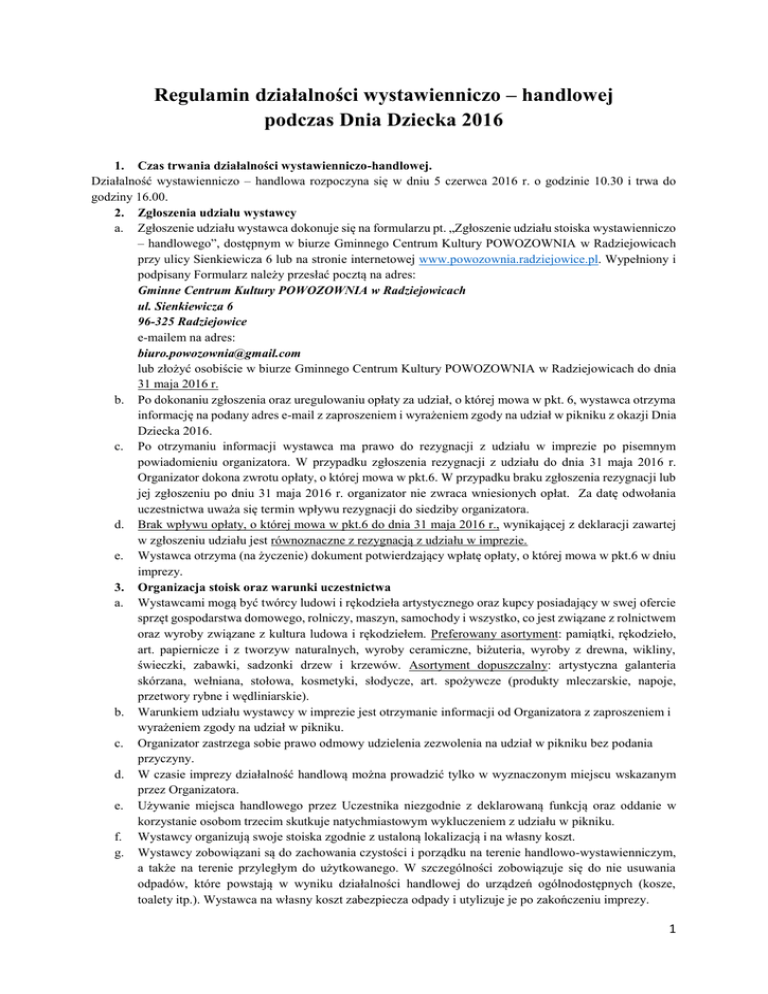 Regulamin działalności wystawienniczo – handlowej
podczas Dnia Dziecka 2016

1. Czas trwania działalności wystawienniczo-handlowej.
Działalność wystawienniczo – handlowa rozpoczyna się w dniu 5 czerwca 2016 r. o godzinie 10.30 i trwa do godziny 16.00.

2. Zgłoszenia udziału wystawcy

a. Zgłoszenie udziału wystawca dokonuje się na formularzu pt. „Zgłoszenie udziału stoiska wystawienniczo – handlowego", dostępnym w biurze Gminnego Centrum Kultury POWOZOWNIA w Radziejowicach przy ulicy Sienkiewicza 6 lub na stronie internetowej www.powozownia.radziejowice.pl. Wypełniony i podpisany Formularz należy przesłać pocztą na adres:
Gminne Centrum Kultury POWOZOWNIA w Radziejowicach
ul. Sienkiewicza 6
96-325 Radziejowice
e-mailem na adres:
biuro.powozownia@gmail.com
lub złożyć osobiście w biurze Gminnego Centrum Kultury POWOZOWNIA w Radziejowicach do dnia 31 maja 2016 r.

b. Po dokonaniu zgłoszenia oraz uregulowaniu opłaty za udział, o której mowa w pkt. 6, wystawca otrzyma informację na podany adres e-mail z zaproszeniem i wyrażeniem zgody na udział w pikniku z okazji Dnia Dziecka 2016.

c. Po otrzymaniu informacji wystawca ma prawo do rezygnacji z udziału w imprezie po pisemnym powiadomieniu organizatora. W przypadku zgłoszenia rezygnacji z udziału do dnia 31 maja 2016 r. Organizator dokona zwrotu opłaty, o której mowa w pkt.6. W przypadku braku zgłoszenia rezygnacji lub jej zgłoszeniu po dniu 31 maja 2016 r. organizator nie zwraca wniesionych opłat. Za datę odwołania uczestnictwa uważa się termin wpływu rezygnacji do siedziby organizatora.

d. Brak wpływu opłaty, o której mowa w pkt.6 do dnia 31 maja 2016 r., wynikającej z deklaracji zawartej w zgłoszeniu udziału jest równoznaczne z rezygnacją z udziału w imprezie.

e. Wystawca otrzyma (na życzenie) dokument potwierdzający wpłatę opłaty, o której mowa w pkt.6 w dniu imprezy.

3. Organizacja stoisk oraz warunki uczestnictwa

a. Wystawcami mogą być twórcy ludowi i rękodzieła artystycznego oraz kupcy posiadający w swej ofercie sprzęt gospodarstwa domowego, rolniczy, maszyn, samochody i wszystko, co jest związane z rolnictwem oraz wyroby związane z kultura ludowa i rękodziełem. Preferowany asortyment: pamiątki, rękodzieło, art. papiernicze i z tworzyw naturalnych, wyroby ceramiczne, biżuteria, wyroby z drewna, wikliny, świeczki, zabawki, sadzonki drzew i krzewów. Asortyment dopuszczalny: artystyczna galanteria skórzana, wełniana, stołowa, kosmetyki, słodycze, art. spożywcze (produkty mleczarskie, napoje, przetwory rybne i wędliniarskie).

b. Warunkiem udziału wystawcy w imprezie jest otrzymanie informacji od Organizatora z zaproszeniem i wyrażeniem zgody na udział w pikniku.

c. Organizator zastrzega sobie prawo odmowy udzielenia zezwolenia na udział w pikniku bez podania przyczyny.

d. W czasie imprezy działalność handlową można prowadzić tylko w wyznaczonym miejscu wskazanym przez Organizatora.

e. Używanie miejsca handlowego przez Uczestnika niezgodnie z deklarowaną funkcją oraz oddanie w korzystanie osobom trzecim skutkuje natychmiastowym wykluczeniem z udziału w pikniku.

f. Wystawcy organizują swoje stoiska zgodnie z ustaloną lokalizacją i na własny koszt.

g. Wystawcy zobowiązani są do zachowania czystości i porządku na terenie handlowo-wystawienniczym, a także na terenie przyległym do użytkowanego. W szczególności zobowiązuje się do nie usuwania odpadów, które powstają w wyniku działalności handlowej do urządzeń ogólnodostępnych (kosze, toalety itp.). Wystawca na własny koszt zabezpiecza odpady i utylizuje je po zakończeniu imprezy.

1